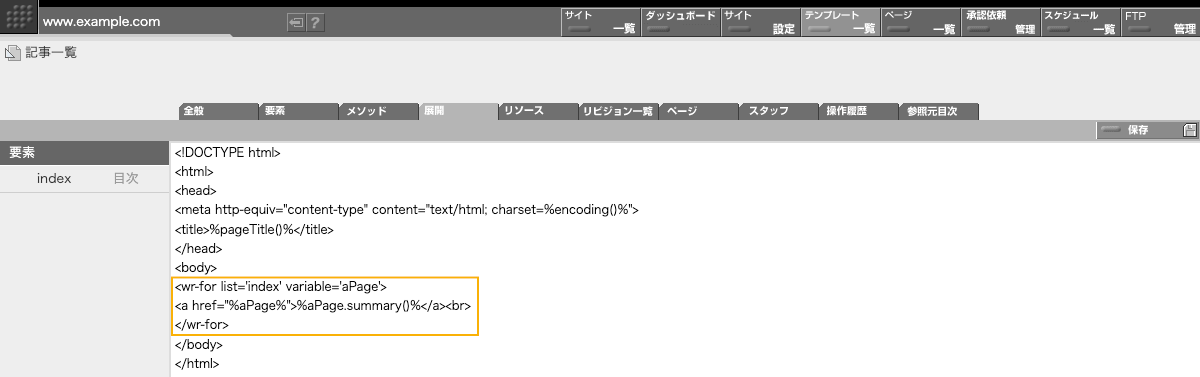 www.example.com

?

サイト 一覧
ダッシュボード
サイト 設定
テンプレート 一覧
ページ 一覧
承認依頼 管理
スケジュール 一覧
FTP 管理

記事一覧

全般
要素
メソッド
展開
リソース
リビジョン一覧
ページ
スタッフ
操作履歴
参照元目次

保存

要素
index 目次

<!DOCTYPE html>
<html>
<head>
<meta http-equiv="content-type" content="text/html; charset=%encoding()%">
<title>%pageTitle()%</title>
</head>
<body>
<wr-for list='index' variable='aPage'>
<a href="%aPage%">%aPage.summary()%</a><br>
</wr-for>
</body>
</html>